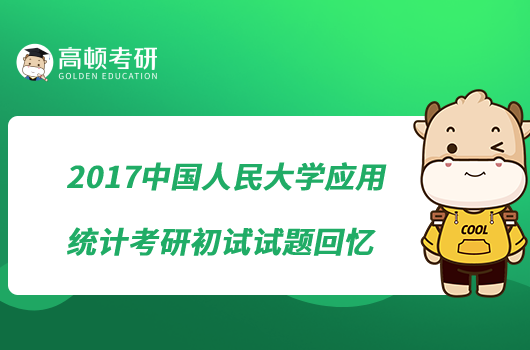 高顿考研
GOLDEN EDUCATION

2017中国人民大学应用统计考研初试试题回忆

COOL